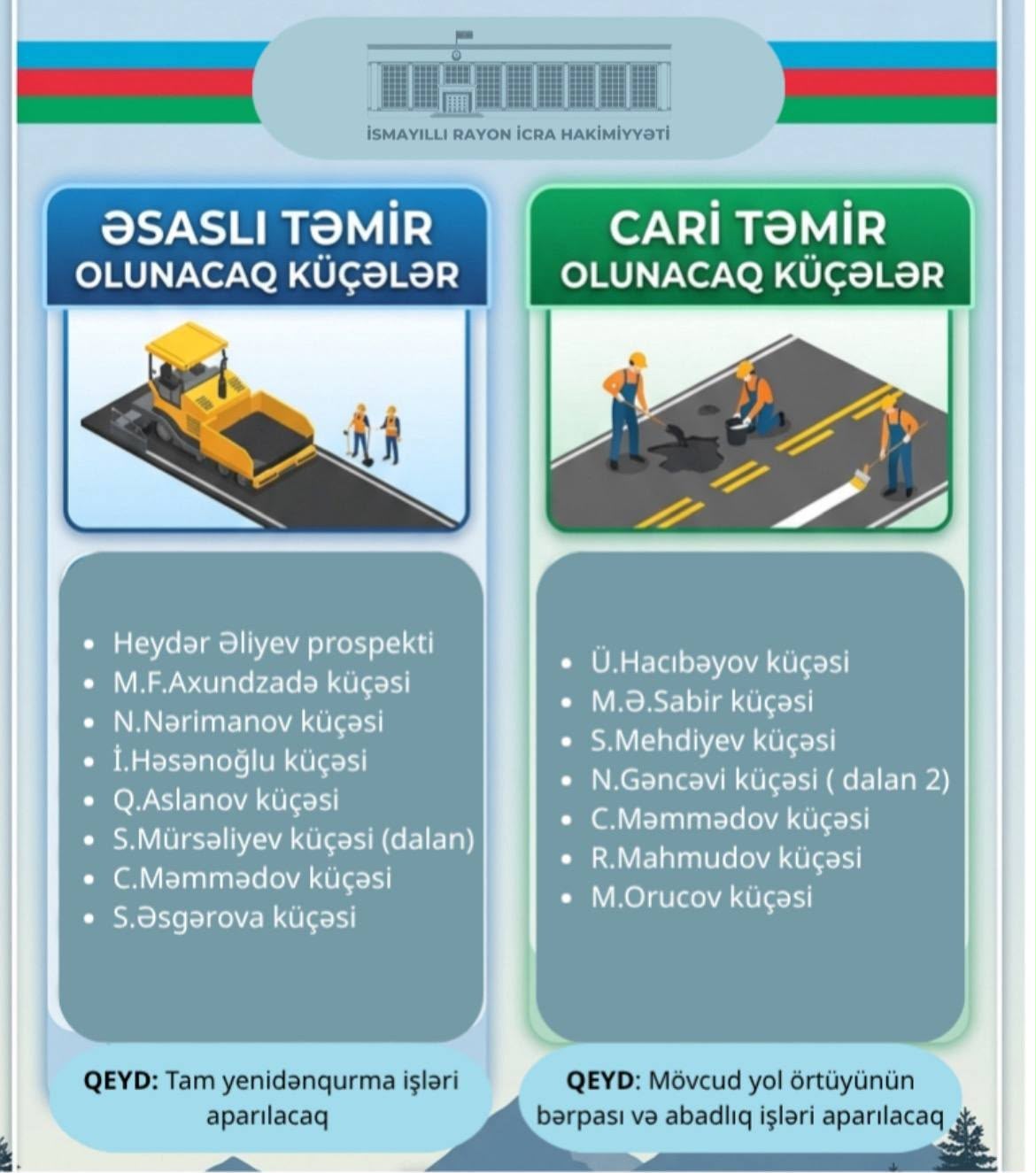 İSMAYILLI RAYON İCRA HAKİMİYYƏTİ

ƏSASLI TƏMİR OLUNACAQ KÜÇƏLƏR

- Heydər Əliyev prospekti
- M.F.Axundzadə küçəsi
- N.Nərimanov küçəsi
- İ.Həsənoğlu küçəsi
- Q.Aslanov küçəsi
- S.Mürsəliyev küçəsi (dalan)
- C.Məmmədov küçəsi
- S.Əsgərova küçəsi

QEYD: Tam yenidənqurma işləri aparılacaq

CARİ TƏMİR OLUNACAQ KÜÇƏLƏR

- Ü.Hacıbəyov küçəsi
- M.Ə.Sabir küçəsi
- S.Mehdiyev küçəsi
- N.Gəncəvi küçəsi ( dalan 2)
- C.Məmmədov küçəsi
- R.Mahmudov küçəsi
- M.Orucov küçəsi

QEYD: Mövcud yol örtüyünün bərpası və abadlıq işləri aparılacaq